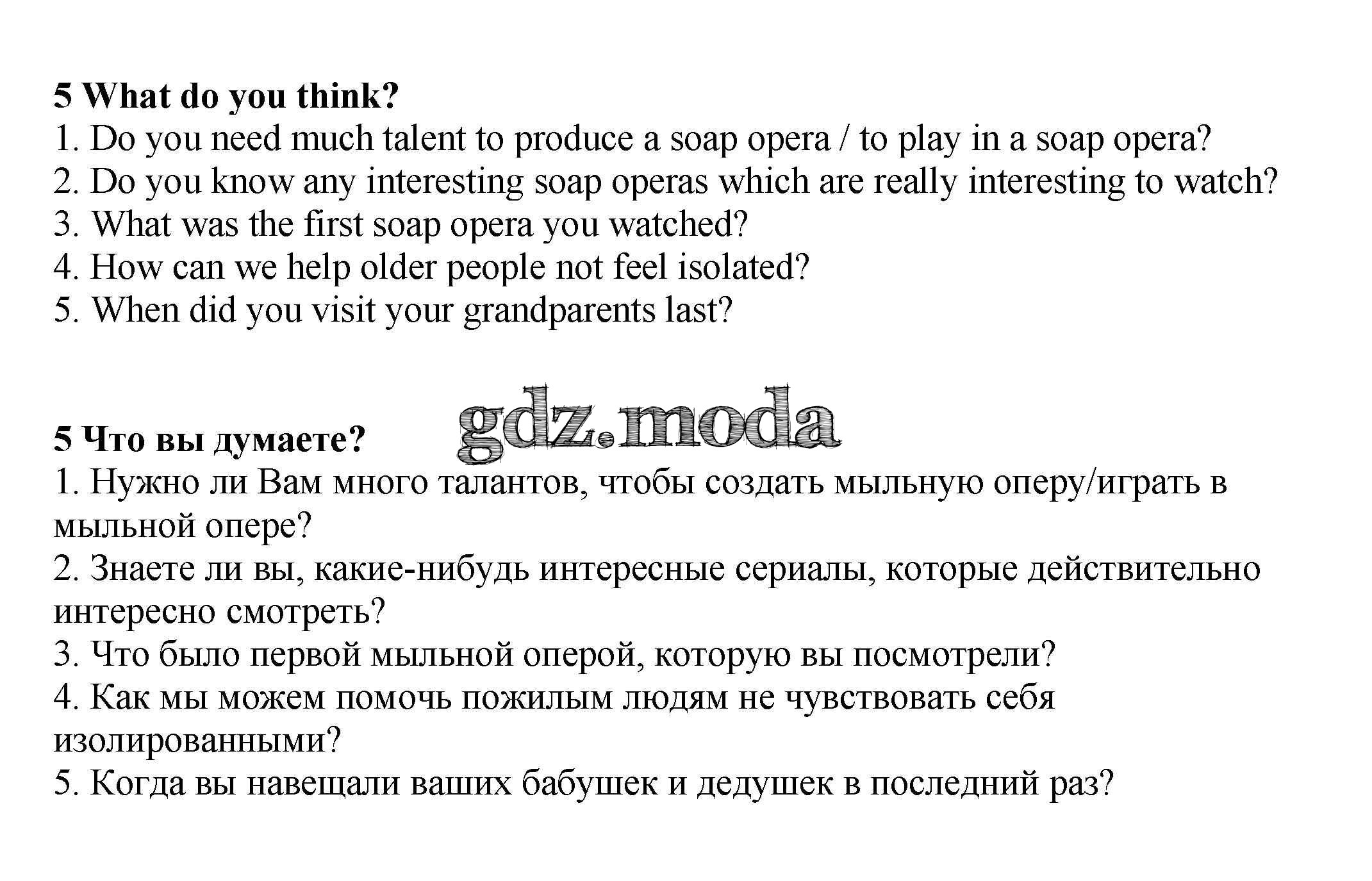 5 What do you think?
1. Do you need much talent to produce a soap opera / to play in a soap opera?
2. Do you know any interesting soap operas which are really interesting to watch?
3. What was the first soap opera you watched?
4. How can we help older people not feel isolated?
5. When did you visit your grandparents last?

gdz.moda

5 Что вы думаете?
1. Нужно ли Вам много талантов, чтобы создать мыльную оперу/играть в мыльной опере?
2. Знаете ли вы, какие-нибудь интересные сериалы, которые действительно интересно смотреть?
3. Что было первой мыльной оперой, которую вы посмотрели?
4. Как мы можем помочь пожилым людям не чувствовать себя изолированными?
5. Когда вы навещали ваших бабушек и дедушек в последний раз?